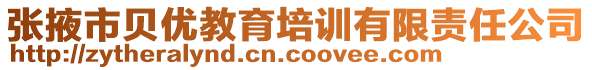 张掖市贝优教育培训有限责任公司
http://zytheralynd.cn.coovee.com